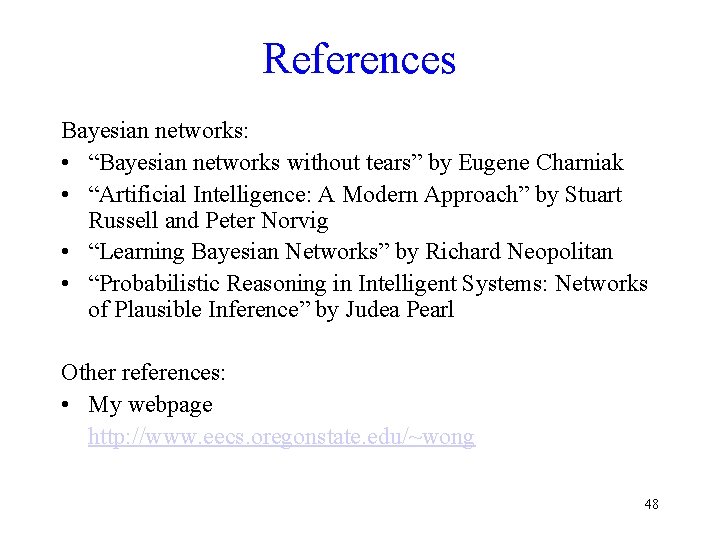 References

Bayesian networks:

• "Bayesian networks without tears" by Eugene Charniak
• "Artificial Intelligence: A Modern Approach" by Stuart Russell and Peter Norvig
• "Learning Bayesian Networks" by Richard Neopolitan
• "Probabilistic Reasoning in Intelligent Systems: Networks of Plausible Inference" by Judea Pearl

Other references:

• My webpage
http://www.eecs.oregonstate.edu/~wong

48